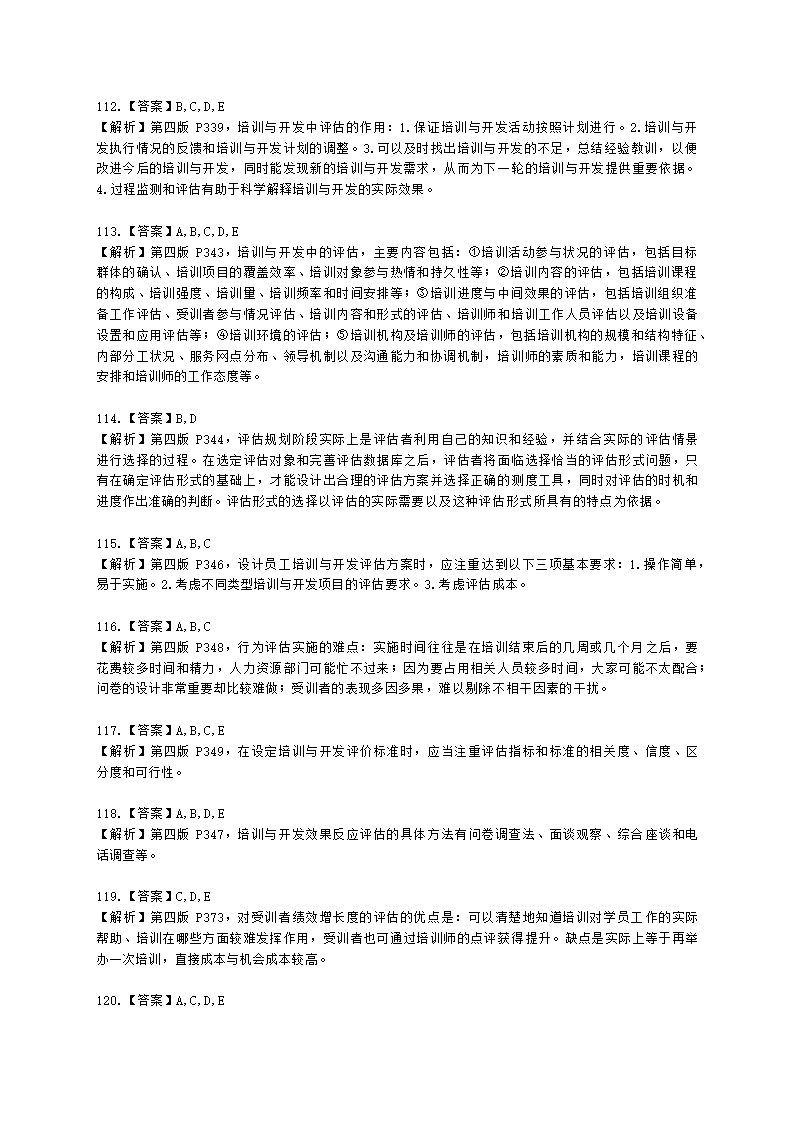 112.【答案】B,C,D,E
【解析】第四版 P339，培训与开发中评估的作用：1.保证培训与开发活动按照计划进行。2.培训与开发执行情况的反馈和培训与开发计划的调整。3.可以及时找出培训与开发的不足，总结经验教训，以便改进今后的培训与开发，同时能发现新的培训与开发需求，从而为下一轮的培训与开发提供重要依据。4.过程监测和评估有助于科学解释培训与开发的实际效果。

113.【答案】A,B,C,D,E
【解析】第四版 P343，培训与开发中的评估，主要内容包括：①培训活动参与状况的评估，包括目标群体的确认、培训项目的覆盖效率、培训对象参与热情和持久性等；②培训内容的评估，包括培训课程的构成、培训强度、培训量、培训频率和时间安排等；③培训进度与中间效果的评估，包括培训组织准备工作评估、受训者参与情况评估、培训内容和形式的评估、培训师和培训工作人员评估以及培训设备设置和应用评估等；④培训环境的评估；⑤培训机构及培训师的评估，包括培训机构的规模和结构特征、内部分工状况、服务网点分布、领导机制以及沟通能力和协调机制，培训师的素质和能力，培训课程的安排和培训师的工作态度等。

114.【答案】B,D
【解析】第四版 P344，评估规划阶段实际上是评估者利用自己的知识和经验，并结合实际的评估情景进行选择的过程。在选定评估对象和完善评估数据库之后，评估者将面临选择恰当的评估形式问题，只有在确定评估形式的基础上，才能设计出合理的评估方案并选择正确的测度工具，同时对评估的时机和进度作出准确的判断。评估形式的选择以评估的实际需要以及这种评估形式所具有的特点为依据。

115.【答案】A,B,C
【解析】第四版 P346，设计员工培训与开发评估方案时，应注重达到以下三项基本要求：1.操作简单，易于实施。2.考虑不同类型培训与开发项目的评估要求。3.考虑评估成本。

116.【答案】A,B,C
【解析】第四版 P348，行为评估实施的难点：实施时间往往是在培训结束后的几周或几个月之后，要花费较多时间和精力，人力资源部门可能忙不过来；因为要占用相关人员较多时间，大家可能不太配合；问卷的设计非常重要却比较难做；受训者的表现多因多果，难以剔除不相干因素的干扰。

117.【答案】A,B,C,E
【解析】第四版 P349，在设定培训与开发评价标准时，应当注重评估指标和标准的相关度、信度、区分度和可行性。

118.【答案】A,B,D,E
【解析】第四版 P347，培训与开发效果反应评估的具体方法有问卷调查法、面谈观察、综合座谈和电话调查等。

119.【答案】C,D,E
【解析】第四版 P373，对受训者绩效增长度的评估的优点是：可以清楚地知道培训对学员工作的实际帮助、培训在哪些方面较难发挥作用，受训者也可通过培训师的点评获得提升。缺点是实际上等于再举办一次培训，直接成本与机会成本较高。

120.【答案】A,C,D,E